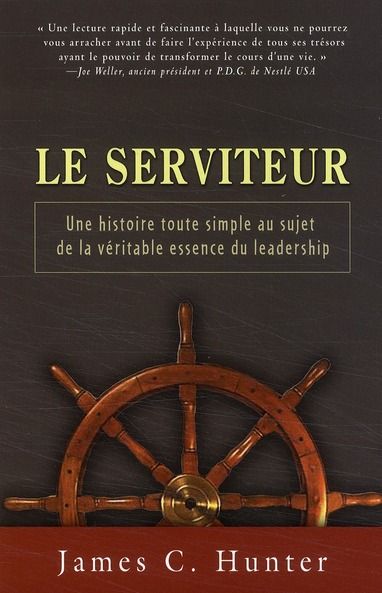 « Une lecture rapide et fascinante à laquelle vous ne pourrez vous arracher avant de faire l'expérience de tous ses trésors ayant le pouvoir de transformer le cours d'une vie. »
—Joe Weller, ancien président et P.D.G. de Nestlé USA

LE SERVITEUR

Une histoire toute simple au sujet de la véritable essence du leadership

James C. Hunter